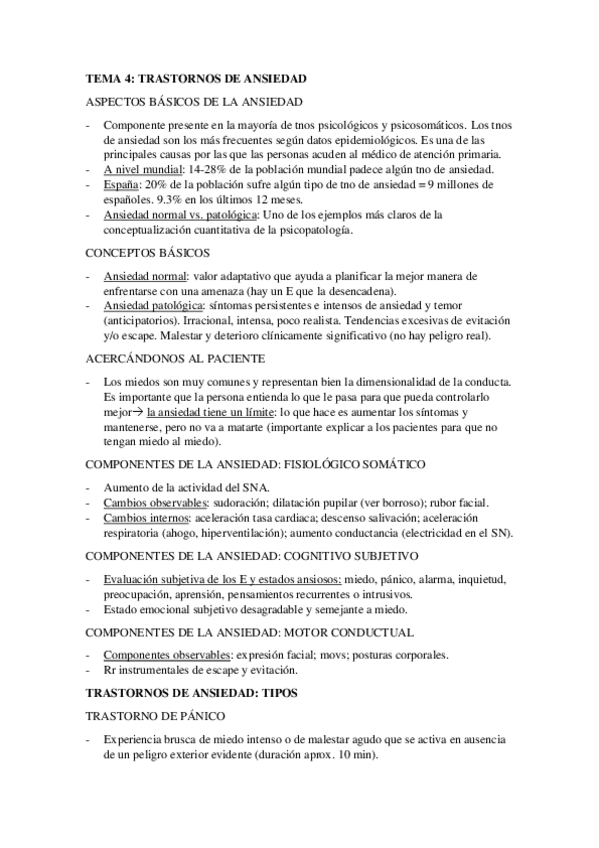 TEMA 4: TRASTORNOS DE ANSIEDAD

ASPECTOS BÁSICOS DE LA ANSIEDAD

- Componente presente en la mayoría de tnos psicológicos y psicosomáticos. Los tnos de ansiedad son los más frecuentes según datos epidemiológicos. Es una de las principales causas por las que las personas acuden al médico de atención primaria.
- A nivel mundial: 14-28% de la población mundial padece algún tno de ansiedad.
- España: 20% de la población sufre algún tipo de tno de ansiedad = 9 millones de españoles. 9.3% en los últimos 12 meses.
- Ansiedad normal vs. patológica: Uno de los ejemplos más claros de la conceptualización cuantitativa de la psicopatología.

CONCEPTOS BÁSICOS

- Ansiedad normal: valor adaptativo que ayuda a planificar la mejor manera de enfrentarse con una amenaza (hay un E que la desencadena).
- Ansiedad patológica: síntomas persistentes e intensos de ansiedad y temor (anticipatorios). Irracional, intensa, poco realista. Tendencias excesivas de evitación y/o escape. Malestar y deterioro clínicamente significativo (no hay peligro real).

ACERCÁNDONOS AL PACIENTE

- Los miedos son muy comunes y representan bien la dimensionalidad de la conducta. Es importante que la persona entienda lo que le pasa para que pueda controlarlo mejor→ la ansiedad tiene un límite: lo que hace es aumentar los síntomas y mantenerse, pero no va a matarte (importante explicar a los pacientes para que no tengan miedo al miedo).

COMPONENTES DE LA ANSIEDAD: FISIOLÓGICO SOMÁTICO

- Aumento de la actividad del SNA.
- Cambios observables: sudoración; dilatación pupilar (ver borroso); rubor facial.
- Cambios internos: aceleración tasa cardiaca; descenso salivación; aceleración respiratoria (ahogo, hiperventilación); aumento conductancia (electricidad en el SN).

COMPONENTES DE LA ANSIEDAD: COGNITIVO SUBJETIVO

- Evaluación subjetiva de los E y estados ansiosos: miedo, pánico, alarma, inquietud, preocupación, aprensión, pensamientos recurrentes o intrusivos.
- Estado emocional subjetivo desagradable y semejante a miedo.

COMPONENTES DE LA ANSIEDAD: MOTOR CONDUCTUAL

- Componentes observables: expresión facial; movs; posturas corporales.
- Rr instrumentales de escape y evitación.

TRASTORNOS DE ANSIEDAD: TIPOS

TRASTORNO DE PÁNICO

- Experiencia brusca de miedo intenso o de malestar agudo que se activa en ausencia de un peligro exterior evidente (duración aprox. 10 min).